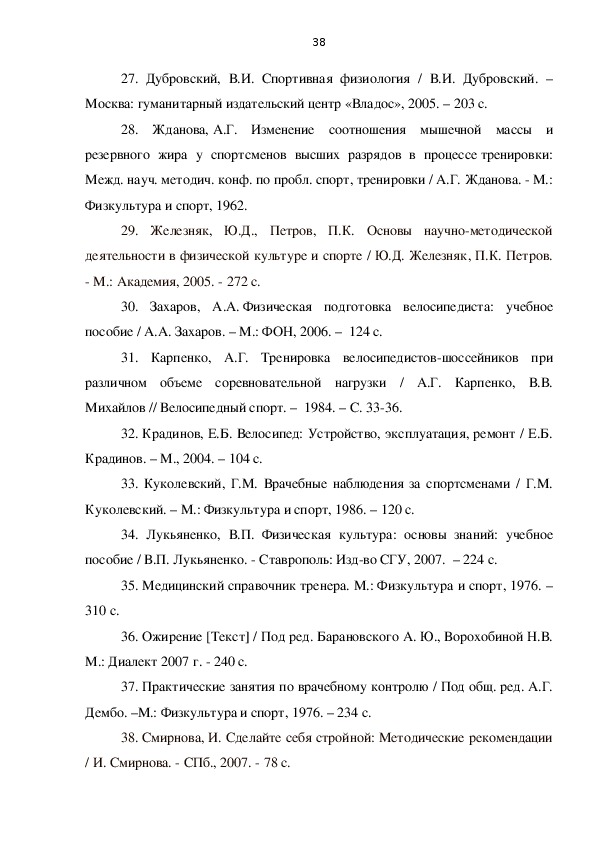 38

27. Дубровский, В.И. Спортивная физиология / В.И. Дубровский. – Москва: гуманитарный издательский центр «Владос», 2005. – 203 с.

28. Жданова, А.Г. Изменение соотношения мышечной массы и резервного жира у спортсменов высших разрядов в процессе тренировки: Межд. науч. методич. конф. по пробл. спорт, тренировки / А.Г. Жданова. - М.: Физкультура и спорт, 1962.

29. Железняк, Ю.Д., Петров, П.К. Основы научно-методической деятельности в физической культуре и спорте / Ю.Д. Железняк, П.К. Петров. - М.: Академия, 2005. - 272 с.

30. Захаров, А.А. Физическая подготовка велосипедиста: учебное пособие / А.А. Захаров. – М.: ФОН, 2006. – 124 с.

31. Карпенко, А.Г. Тренировка велосипедистов-шоссейников при различном объеме соревновательной нагрузки / А.Г. Карпенко, В.В. Михайлов // Велосипедный спорт. – 1984. – С. 33-36.

32. Крадинов, Е.Б. Велосипед: Устройство, эксплуатация, ремонт / Е.Б. Крадинов. – М., 2004. – 104 с.

33. Куколевский, Г.М. Врачебные наблюдения за спортсменами / Г.М. Куколевский. – М.: Физкультура и спорт, 1986. – 120 с.

34. Лукьяненко, В.П. Физическая культура: основы знаний: учебное пособие / В.П. Лукьяненко. - Ставрополь: Изд-во СГУ, 2007. – 224 с.

35. Медицинский справочник тренера. М.: Физкультура и спорт, 1976. – 310 с.

36. Ожирение [Текст] / Под ред. Барановского А. Ю., Ворохобиной Н.В. М.: Диалект 2007 г. - 240 с.

37. Практические занятия по врачебному контролю / Под общ. ред. А.Г. Дембо. –М.: Физкультура и спорт, 1976. – 234 с.

38. Смирнова, И. Сделайте себя стройной: Методические рекомендации / И. Смирнова. - СПб., 2007. - 78 с.